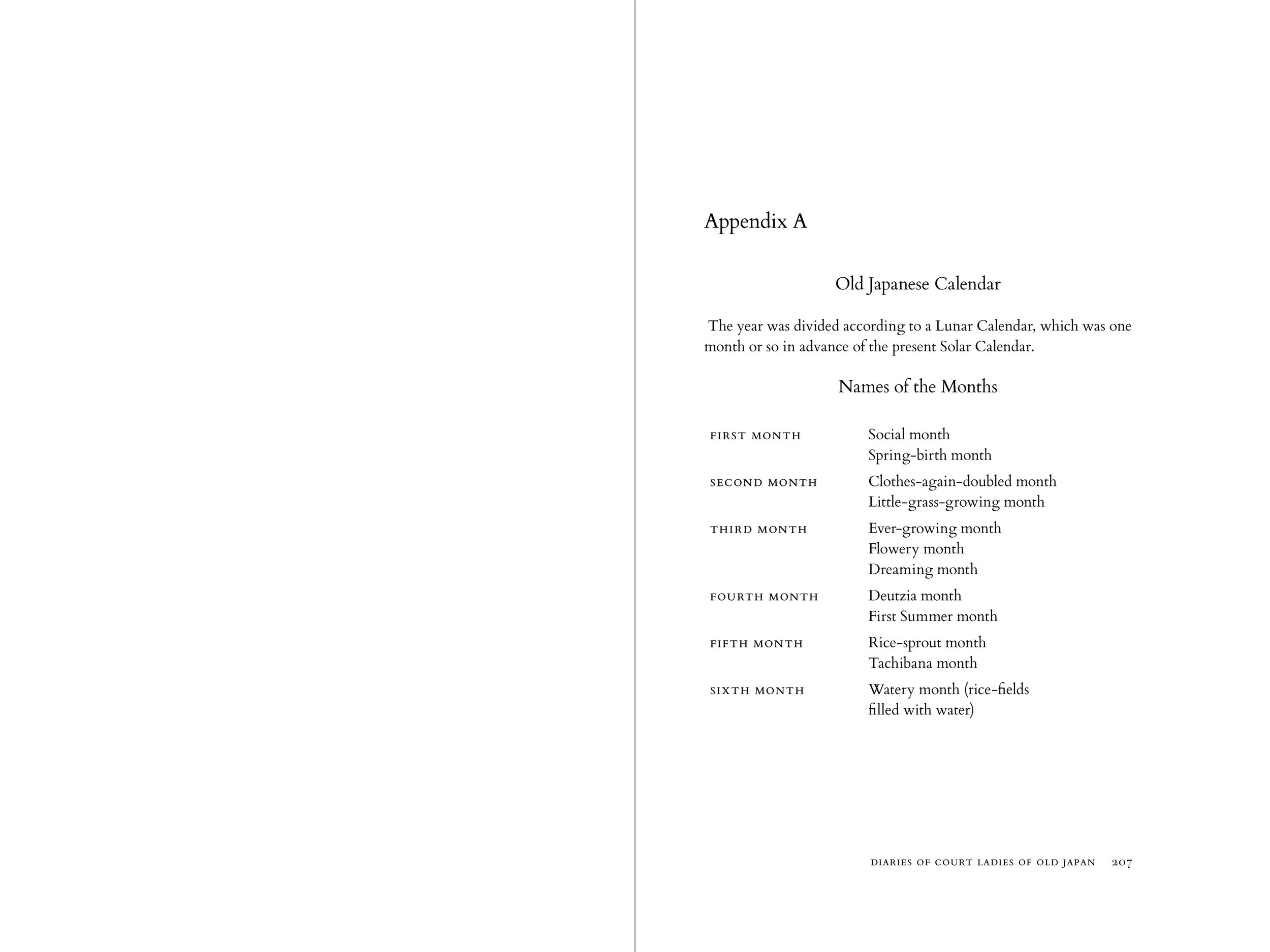 Appendix A

Old Japanese Calendar

The year was divided according to a Lunar Calendar, which was one month or so in advance of the present Solar Calendar.

Names of the Months

| | |
|---|---|
| FIRST MONTH | Social month<br>Spring-birth month |
| SECOND MONTH | Clothes-again-doubled month<br>Little-grass-growing month |
| THIRD MONTH | Ever-growing month<br>Flowery month<br>Dreaming month |
| FOURTH MONTH | Deutzia month<br>First Summer month |
| FIFTH MONTH | Rice-sprout month<br>Tachibana month |
| SIXTH MONTH | Watery month (rice-fields filled with water) |

DIARIES OF COURT LADIES OF OLD JAPAN 207